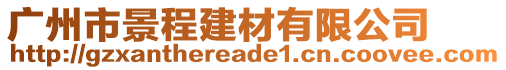 广州市景程建材有限公司
http://gzxanthereade1.cn.coovee.com